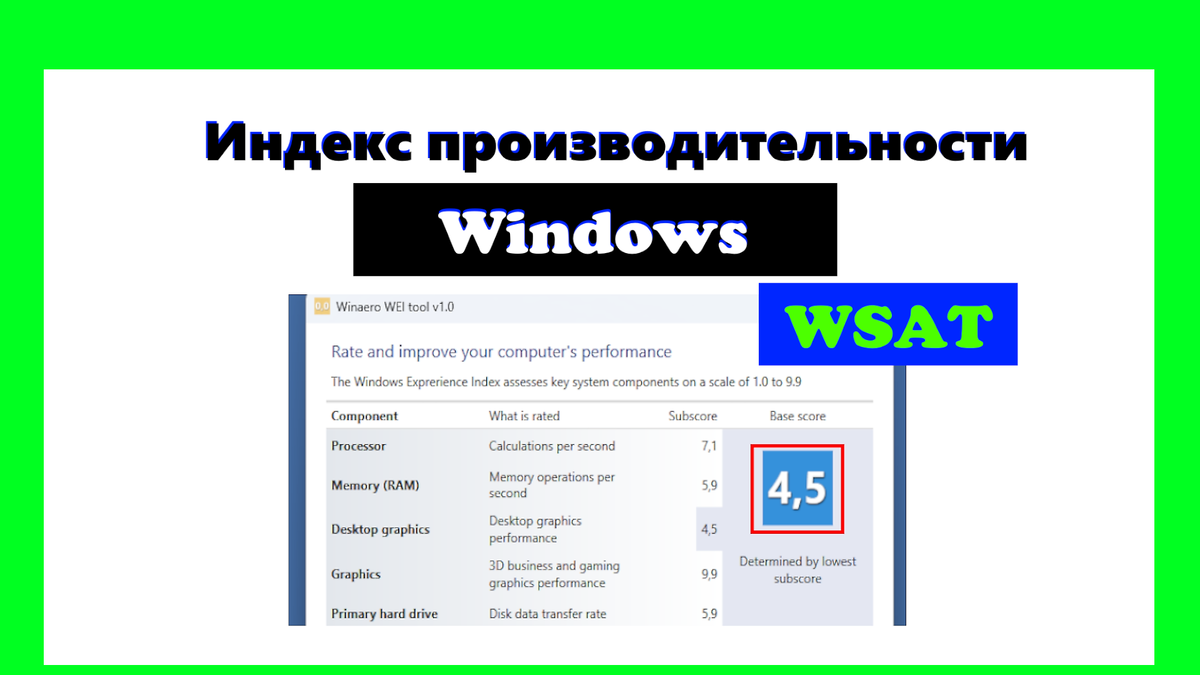 Индекс производительности

Windows

WSAT

0.0 Winaero WEI tool v1.0

Rate and improve your computer's performance

The Windows Exprerience Index assesses key system components on a scale of 1.0 to 9.9

| Component | What is rated | Subscore | Base score |
|---|---|---|---|
| Processor | Calculations per second | 7,1 | 4,5 |
| Memory (RAM) | Memory operations per second | 5,9 | |
| Desktop graphics | Desktop graphics performance | 4,5 | Determined by lowest subscore |
| Graphics | 3D business and gaming graphics performance | 9,9 | |
| Primary hard drive | Disk data transfer rate | 5,9 | |